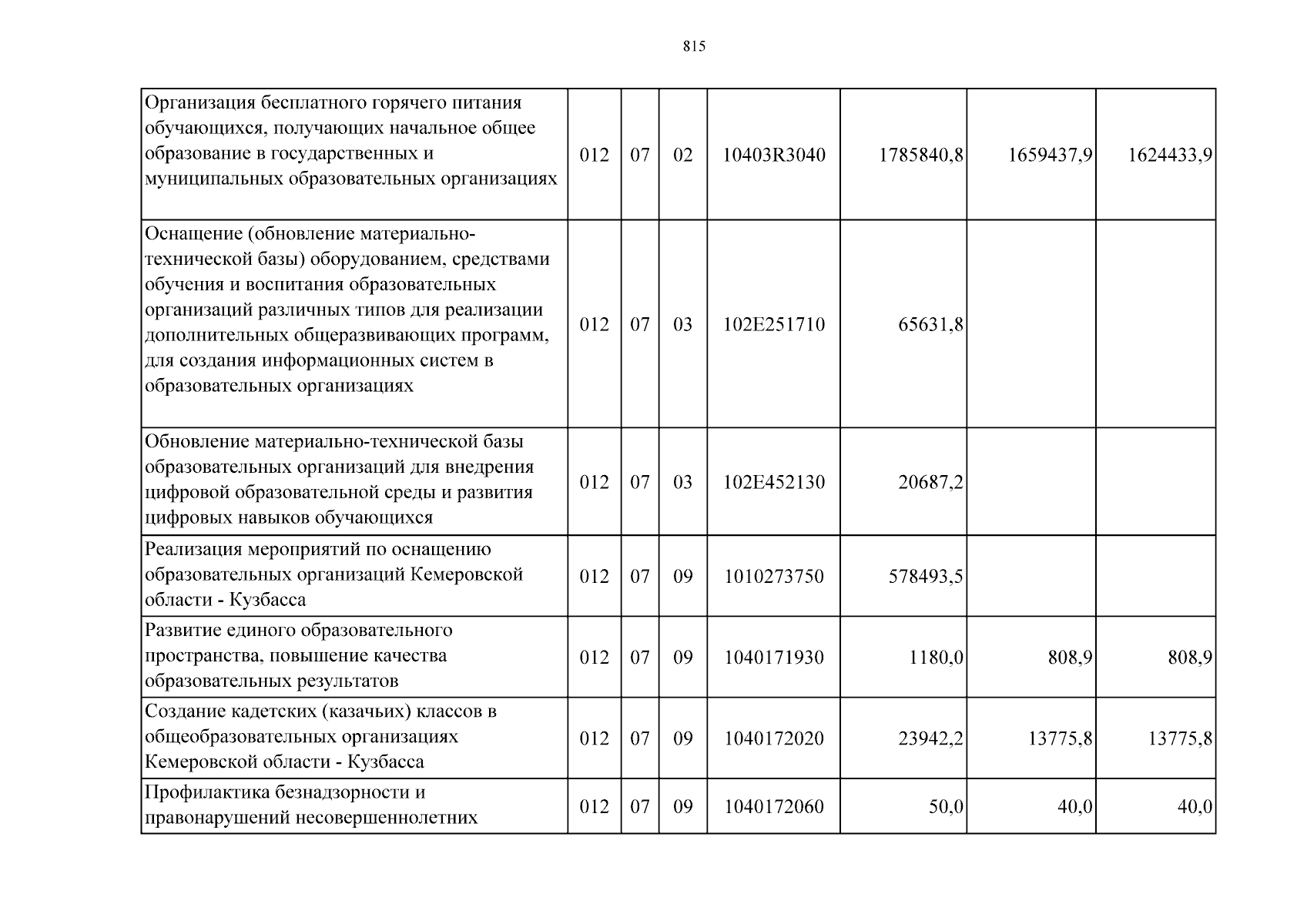 815

| | | | | | | | |
|---|---|---|---|---|---|---|---|
| Организация бесплатного горячего питания обучающихся, получающих начальное общее образование в государственных и муниципальных образовательных организациях | 012 | 07 | 02 | 10403R3040 | 1785840,8 | 1659437,9 | 1624433,9 |
| Оснащение (обновление материально-технической базы) оборудованием, средствами обучения и воспитания образовательных организаций различных типов для реализации дополнительных общеразвивающих программ, для создания информационных систем в образовательных организациях | 012 | 07 | 03 | 102E251710 | 65631,8 | | |
| Обновление материально-технической базы образовательных организаций для внедрения цифровой образовательной среды и развития цифровых навыков обучающихся | 012 | 07 | 03 | 102E452130 | 20687,2 | | |
| Реализация мероприятий по оснащению образовательных организаций Кемеровской области - Кузбасса | 012 | 07 | 09 | 1010273750 | 578493,5 | | |
| Развитие единого образовательного пространства, повышение качества образовательных результатов | 012 | 07 | 09 | 1040171930 | 1180,0 | 808,9 | 808,9 |
| Создание кадетских (казачьих) классов в общеобразовательных организациях Кемеровской области - Кузбасса | 012 | 07 | 09 | 1040172020 | 23942,2 | 13775,8 | 13775,8 |
| Профилактика безнадзорности и правонарушений несовершеннолетних | 012 | 07 | 09 | 1040172060 | 50,0 | 40,0 | 40,0 |